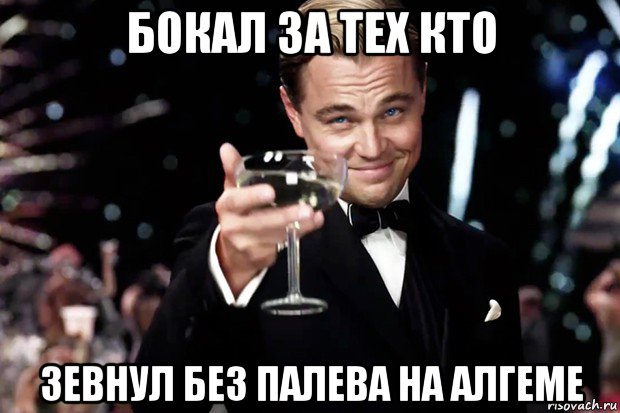 БОКАЛ ЗА ТЕХ КТО

ЗЕВНУЛ БЕЗ ПАЛЕВА НА АЛГЕМЕ

risovach.ru